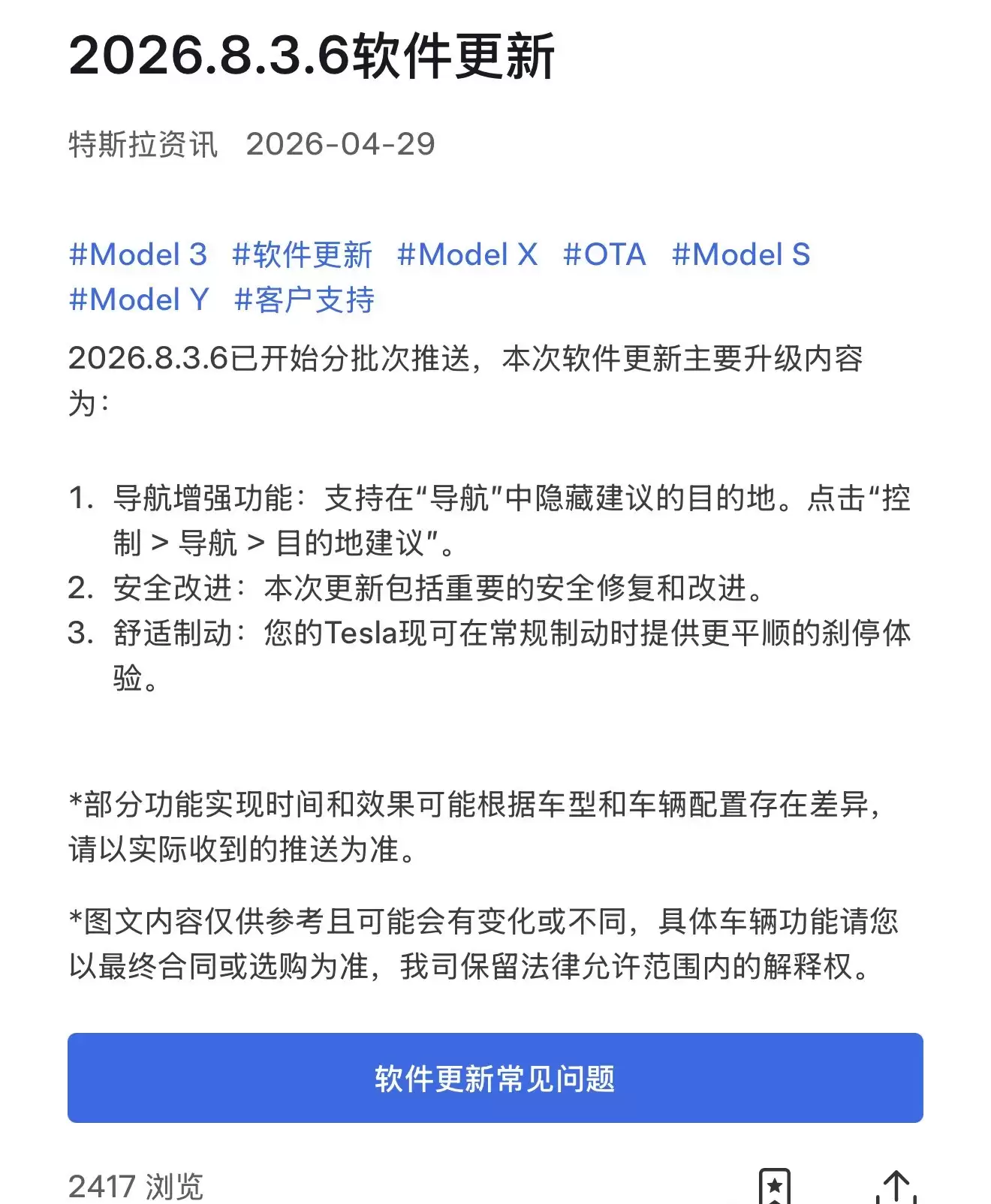 2026.8.3.6软件更新

特斯拉资讯 2026-04-29

#Model 3 #软件更新 #Model X #OTA #Model S #Model Y #客户支持

2026.8.3.6已开始分批次推送，本次软件更新主要升级内容为：

1. 导航增强功能：支持在“导航”中隐藏建议的目的地。点击“控制 > 导航 > 目的地建议”。
2. 安全改进：本次更新包括重要的安全修复和改进。
3. 舒适制动：您的Tesla现可在常规制动时提供更平顺的刹停体验。

*部分功能实现时间和效果可能根据车型和车辆配置存在差异，请以实际收到的推送为准。

*图文内容仅供参考且可能会有变化或不同，具体车辆功能请您以最终合同或选购为准，我司保留法律允许范围内的解释权。

软件更新常见问题

2417 浏览